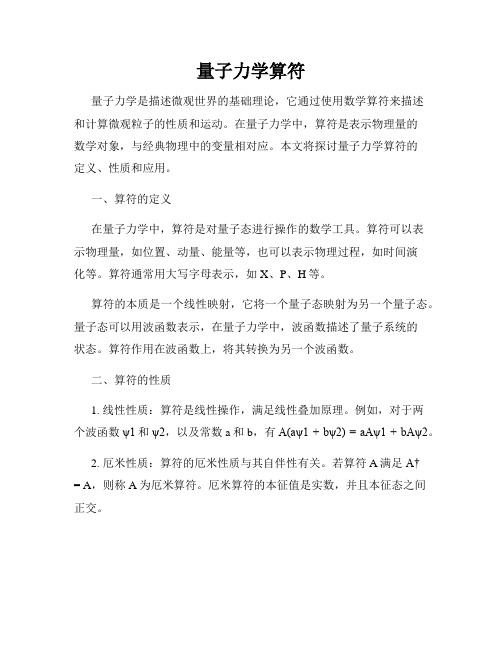 量子力学算符

量子力学是描述微观世界的基础理论，它通过使用数学算符来描述和计算微观粒子的性质和运动。在量子力学中，算符是表示物理量的数学对象，与经典物理中的变量相对应。本文将探讨量子力学算符的定义、性质和应用。

一、算符的定义

在量子力学中，算符是对量子态进行操作的数学工具。算符可以表示物理量，如位置、动量、能量等，也可以表示物理过程，如时间演化等。算符通常用大写字母表示，如 X、P、H 等。

算符的本质是一个线性映射，它将一个量子态映射为另一个量子态。量子态可以用波函数表示，在量子力学中，波函数描述了量子系统的状态。算符作用在波函数上，将其转换为另一个波函数。

二、算符的性质

1. 线性性质：算符是线性操作，满足线性叠加原理。例如，对于两个波函数 ψ1 和 ψ2，以及常数 a 和 b，有 A(aψ1 + bψ2) = aAψ1 + bAψ2。

2. 厄米性质：算符的厄米性质与其自伴性有关。若算符 A 满足 A† = A，则称 A 为厄米算符。厄米算符的本征值是实数，并且本征态之间正交。